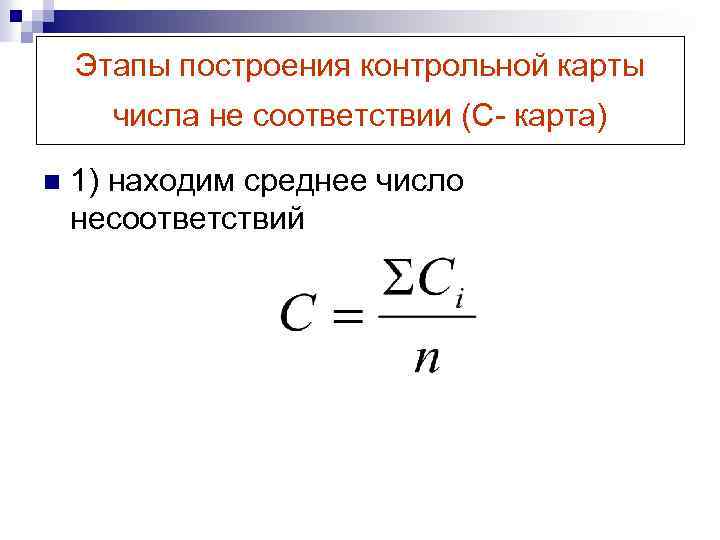 Этапы построения контрольной карты числа не соответствии (С- карта)

• 1) находим среднее число несоответствий

$C = \frac{\Sigma C_i}{n}$